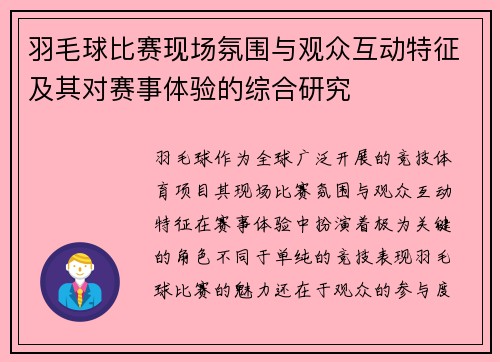 羽毛球比赛现场氛围与观众互动特征及其对赛事体验的综合研究

羽毛球作为全球广泛开展的竞技体育项目其现场比赛氛围与观众互动特征在赛事体验中扮演着极为关键的角色不同于单纯的竞技表现羽毛球比赛的魅力还在于观众的参与度